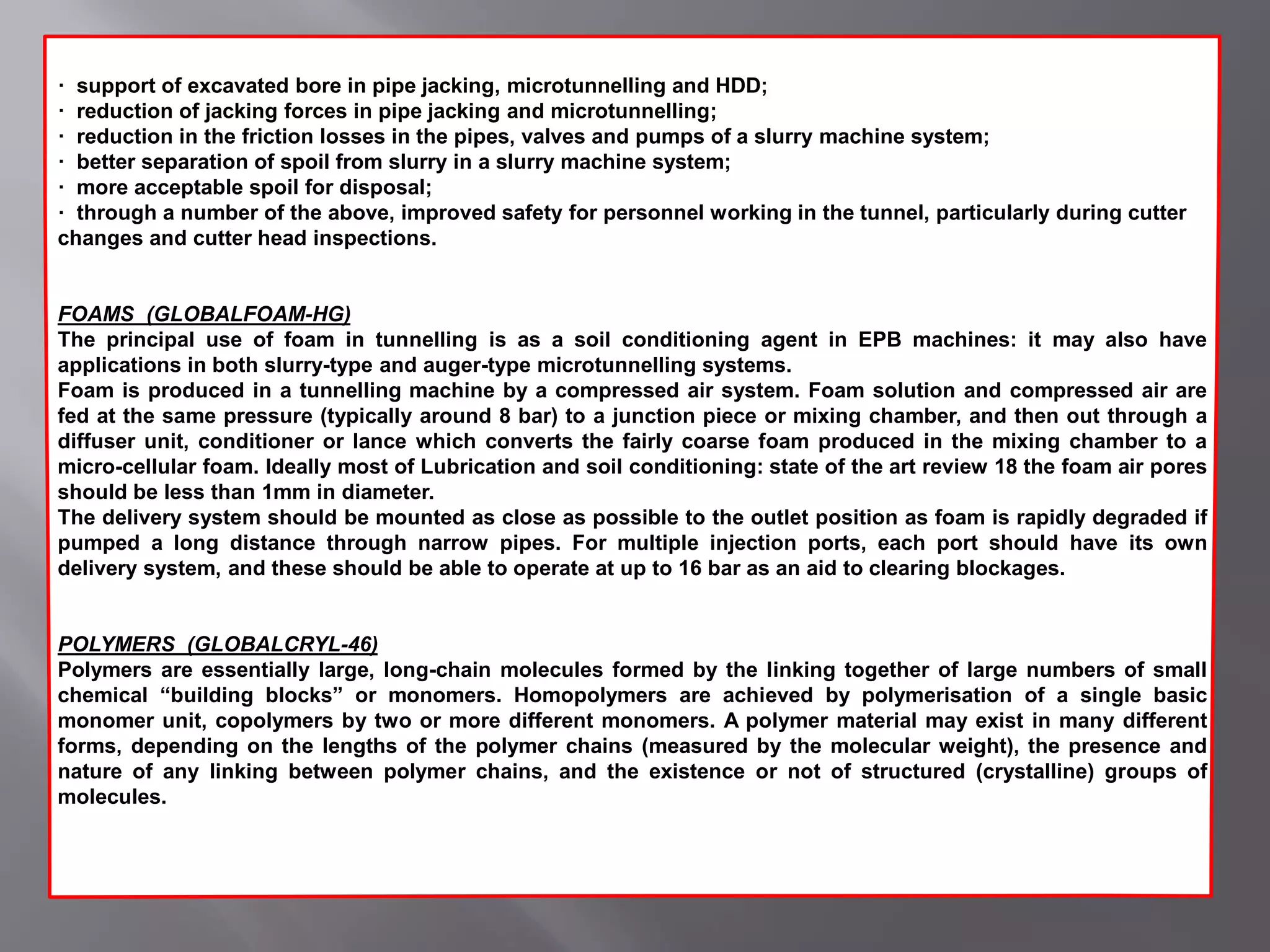 · support of excavated bore in pipe jacking, microtunnelling and HDD;
· reduction of jacking forces in pipe jacking and microtunnelling;
· reduction in the friction losses in the pipes, valves and pumps of a slurry machine system;
· better separation of spoil from slurry in a slurry machine system;
· more acceptable spoil for disposal;
· through a number of the above, improved safety for personnel working in the tunnel, particularly during cutter changes and cutter head inspections.

FOAMS (GLOBALFOAM-HG)
The principal use of foam in tunnelling is as a soil conditioning agent in EPB machines: it may also have applications in both slurry-type and auger-type microtunnelling systems.
Foam is produced in a tunnelling machine by a compressed air system. Foam solution and compressed air are fed at the same pressure (typically around 8 bar) to a junction piece or mixing chamber, and then out through a diffuser unit, conditioner or lance which converts the fairly coarse foam produced in the mixing chamber to a micro-cellular foam. Ideally most of Lubrication and soil conditioning: state of the art review 18 the foam air pores should be less than 1mm in diameter.
The delivery system should be mounted as close as possible to the outlet position as foam is rapidly degraded if pumped a long distance through narrow pipes. For multiple injection ports, each port should have its own delivery system, and these should be able to operate at up to 16 bar as an aid to clearing blockages.

POLYMERS (GLOBALCRYL-46)
Polymers are essentially large, long-chain molecules formed by the linking together of large numbers of small chemical “building blocks” or monomers. Homopolymers are achieved by polymerisation of a single basic monomer unit, copolymers by two or more different monomers. A polymer material may exist in many different forms, depending on the lengths of the polymer chains (measured by the molecular weight), the presence and nature of any linking between polymer chains, and the existence or not of structured (crystalline) groups of molecules.